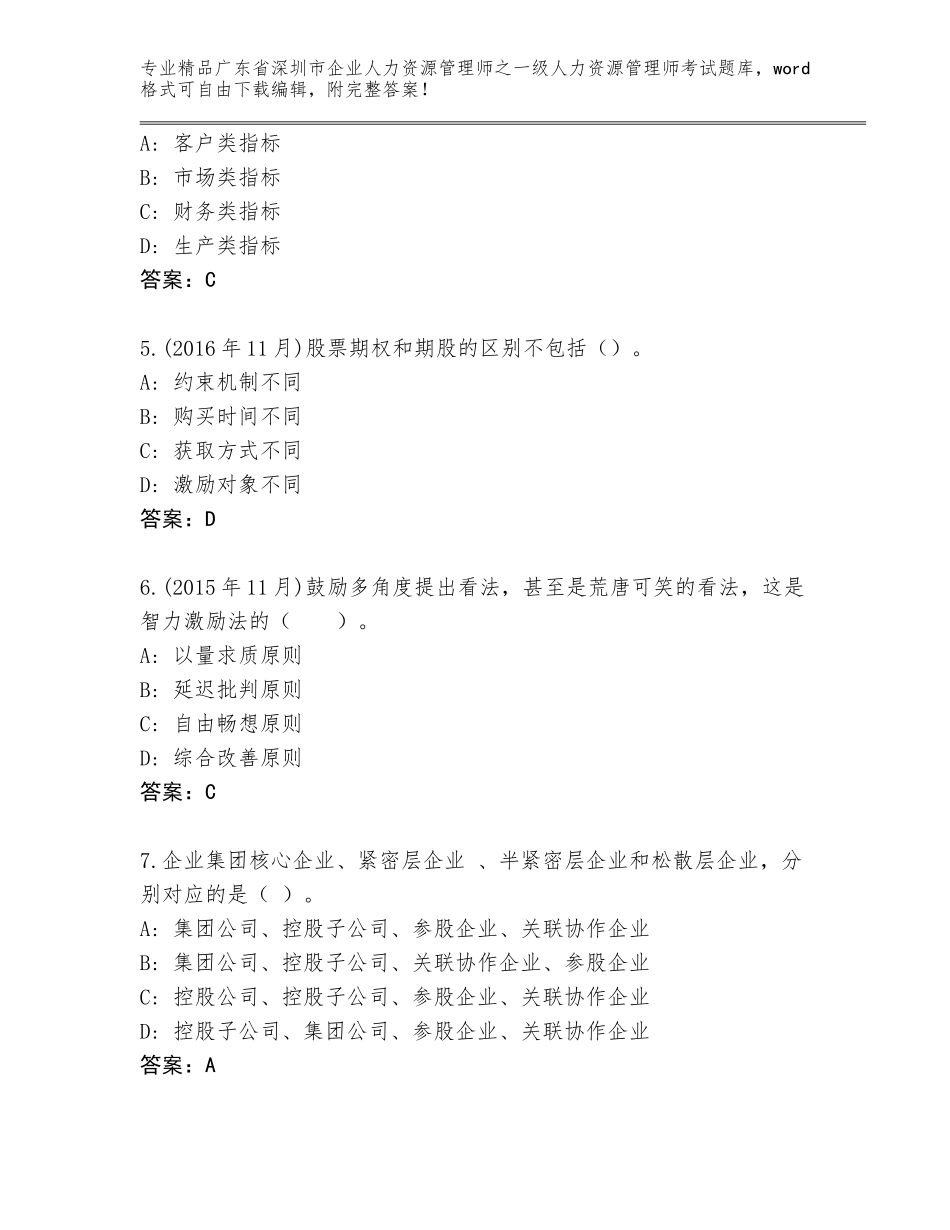 专业精品广东省深圳市企业人力资源管理师之一级人力资源管理师考试题库，word格式可自由下载编辑，附完整答案！

A：客户类指标
B：市场类指标
C：财务类指标
D：生产类指标
答案：C

5.(2016年11月)股票期权和期股的区别不包括（）。
A：约束机制不同
B：购买时间不同
C：获取方式不同
D：激励对象不同
答案：D

6.(2015年11月)鼓励多角度提出看法，甚至是荒唐可笑的看法，这是智力激励法的（　　）。
A：以量求质原则
B：延迟批判原则
C：自由畅想原则
D：综合改善原则
答案：C

7.企业集团核心企业、紧密层企业 、半紧密层企业和松散层企业，分别对应的是（ ）。
A：集团公司、控股子公司、参股企业、关联协作企业
B：集团公司、控股子公司、关联协作企业、参股企业
C：控股公司、控股子公司、参股企业、关联协作企业
D：控股子公司、集团公司、参股企业、关联协作企业
答案：A